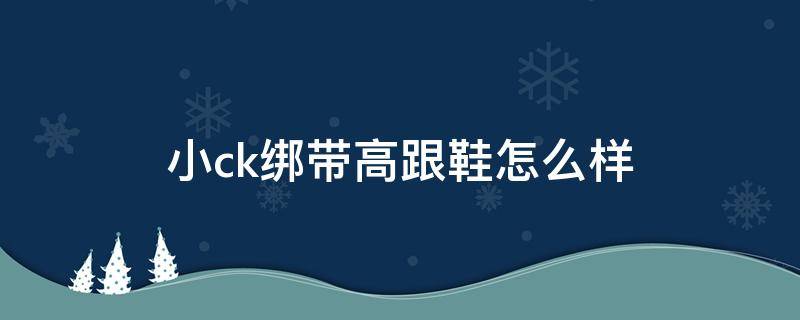 小ck绑带高跟鞋怎么样